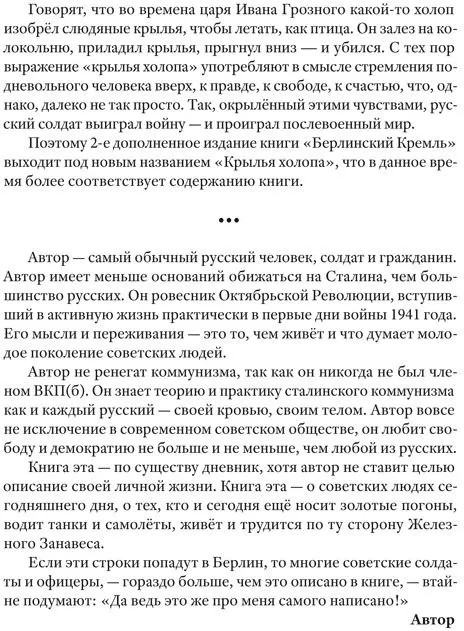 Говорят, что во времена царя Ивана Грозного какой-то холоп изобрёл слюдяные крылья, чтобы летать, как птица. Он залез на колокольню, приладил крылья, прыгнул вниз — и убился. С тех пор выражение «крылья холопа» употребляют в смысле стремления подневольного человека вверх, к правде, к свободе, к счастью, что, однако, далеко не так просто. Так, окрылённый этими чувствами, русский солдат выиграл войну — и проиграл послевоенный мир.

Поэтому 2-е дополненное издание книги «Берлинский Кремль» выходит под новым названием «Крылья холопа», что в данное время более соответствует содержанию книги.

•••

Автор — самый обычный русский человек, солдат и гражданин. Автор имеет меньше оснований обижаться на Сталина, чем большинство русских. Он ровесник Октябрьской Революции, вступивший в активную жизнь практически в первые дни войны 1941 года. Его мысли и переживания — это то, чем живёт и что думает молодое поколение советских людей.

Автор не ренегат коммунизма, так как он никогда не был членом ВКП(б). Он знает теорию и практику сталинского коммунизма как и каждый русский — своей кровью, своим телом. Автор вовсе не исключение в современном советском обществе, он любит свободу и демократию не больше и не меньше, чем любой из русских.

Книга эта — по существу дневник, хотя автор не ставит целью описание своей личной жизни. Книга эта — о советских людях сегодняшнего дня, о тех, кто и сегодня ещё носит золотые погоны, водит танки и самолёты, живёт и трудится по ту сторону Железного Занавеса.

Если эти строки попадут в Берлин, то многие советские солдаты и офицеры, — гораздо больше, чем это описано в книге, — втайне подумают: «Да ведь это же про меня самого написано!»

Автор